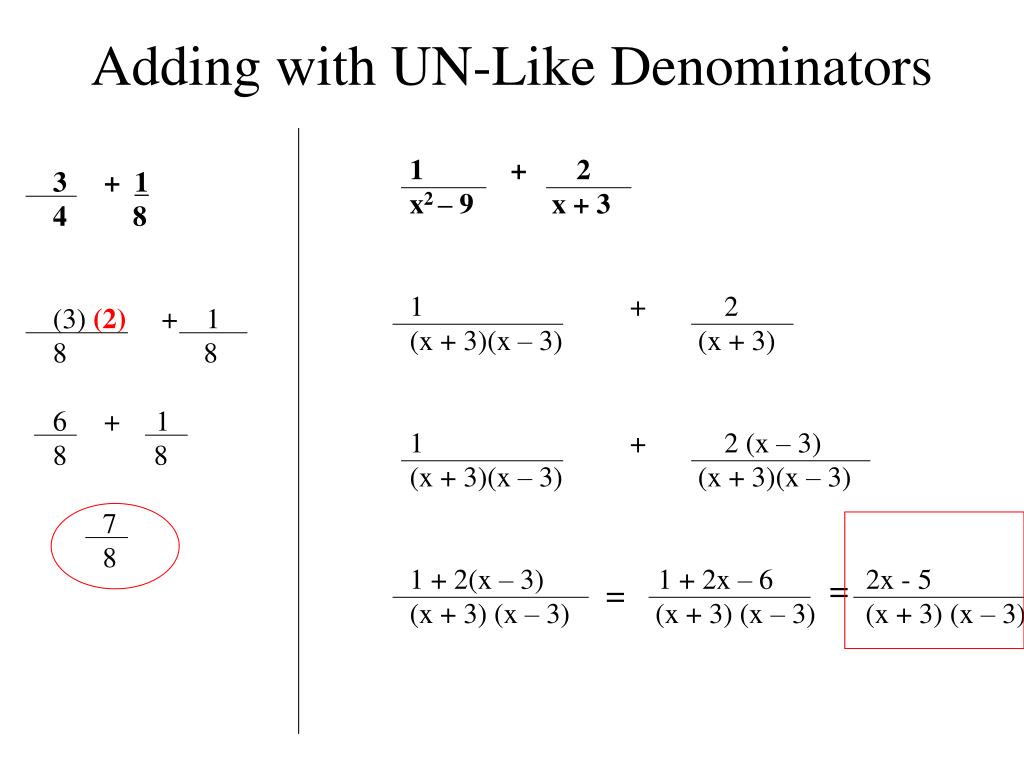 Adding with UN-Like Denominators

$\frac{3}{4} + \frac{1}{8}$

$\frac{(3)(2)}{8} + \frac{1}{8}$

$\frac{6}{8} + \frac{1}{8}$

$\frac{7}{8}$

$\frac{1}{x^2 - 9} + \frac{2}{x + 3}$

$\frac{1}{(x + 3)(x - 3)} + \frac{2}{(x + 3)}$

$\frac{1}{(x + 3)(x - 3)} + \frac{2(x - 3)}{(x + 3)(x - 3)}$

$\frac{1 + 2(x - 3)}{(x + 3)(x - 3)} = \frac{1 + 2x - 6}{(x + 3)(x - 3)} = \frac{2x - 5}{(x + 3)(x - 3)}$